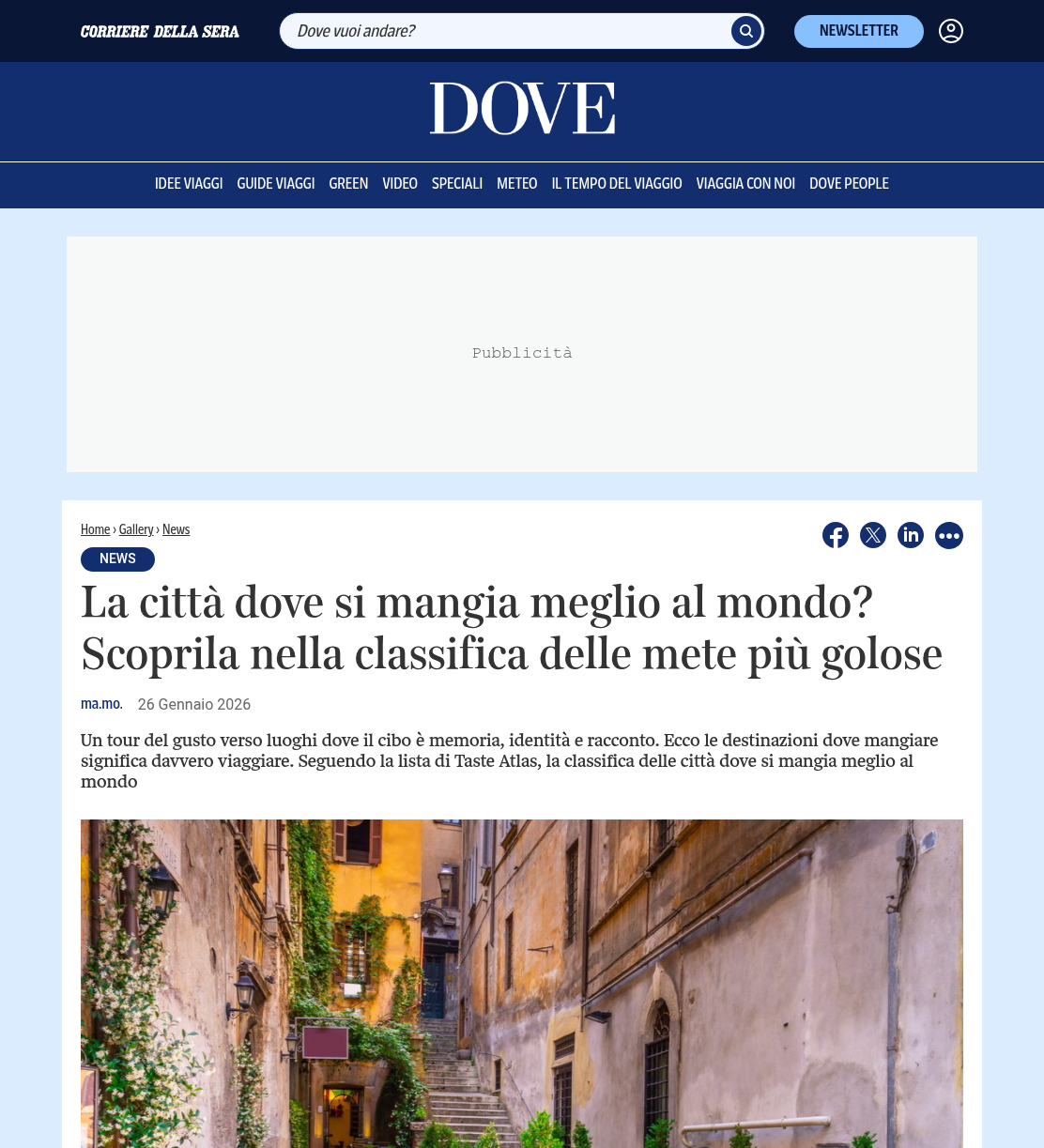 CORRIERE DELLA SERA

Dove vuoi andare?

NEWSLETTER

DOVE

IDEE VIAGGI GUIDE VIAGGI GREEN VIDEO SPECIALI METEO IL TEMPO DEL VIAGGIO VIAGGIA CON NOI DOVE PEOPLE

Pubblicità

Home › Gallery › News

NEWS

La città dove si mangia meglio al mondo? Scoprila nella classifica delle mete più golose

ma.mo. 26 Gennaio 2026

Un tour del gusto verso luoghi dove il cibo è memoria, identità e racconto. Ecco le destinazioni dove mangiare significa davvero viaggiare. Seguendo la lista di Taste Atlas, la classifica delle città dove si mangia meglio al mondo